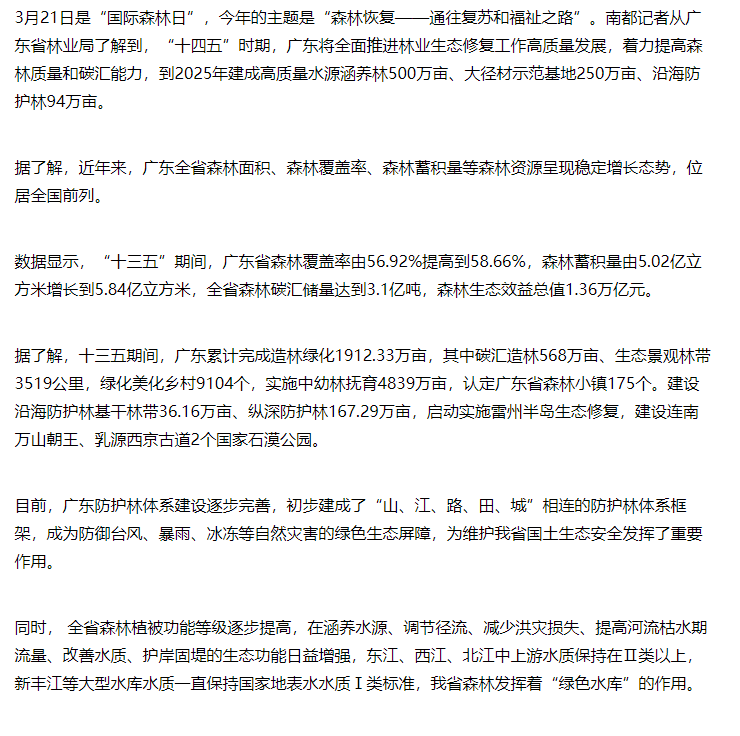 3月21日是“国际森林日”，今年的主题是“森林恢复——通往复苏和福祉之路”。南都记者从广东省林业局了解到，“十四五”时期，广东将全面推进林业生态修复工作高质量发展，着力提高森林质量和碳汇能力，到2025年建成高质量水源涵养林500万亩、大径材示范基地250万亩、沿海防护林94万亩。

据了解，近年来，广东全省森林面积、森林覆盖率、森林蓄积量等森林资源呈现稳定增长态势，位居全国前列。

数据显示，“十三五”期间，广东省森林覆盖率由56.92%提高到58.66%，森林蓄积量由5.02亿立方米增长到5.84亿立方米，全省森林碳汇储量达到3.1亿吨，森林生态效益总值1.36万亿元。

据了解，十三五期间，广东累计完成造林绿化1912.33万亩，其中碳汇造林568万亩、生态景观林带3519公里，绿化美化乡村9104个，实施中幼林抚育4839万亩，认定广东省森林小镇175个。建设沿海防护林基干林带36.16万亩、纵深防护林167.29万亩，启动实施雷州半岛生态修复，建设连南万山朝王、乳源西京古道2个国家石漠公园。

目前，广东防护林体系建设逐步完善，初步建成了“山、江、路、田、城”相连的防护林体系框架，成为防御台风、暴雨、冰冻等自然灾害的绿色生态屏障，为维护我省国土生态安全发挥了重要作用。

同时，全省森林植被功能等级逐步提高，在涵养水源、调节径流、减少洪灾损失、提高河流枯水期流量、改善水质、护岸固堤的生态功能日益增强，东江、西江、北江中上游水质保持在Ⅱ类以上，新丰江等大型水库水质一直保持国家地表水水质Ⅰ类标准，我省森林发挥着“绿色水库”的作用。